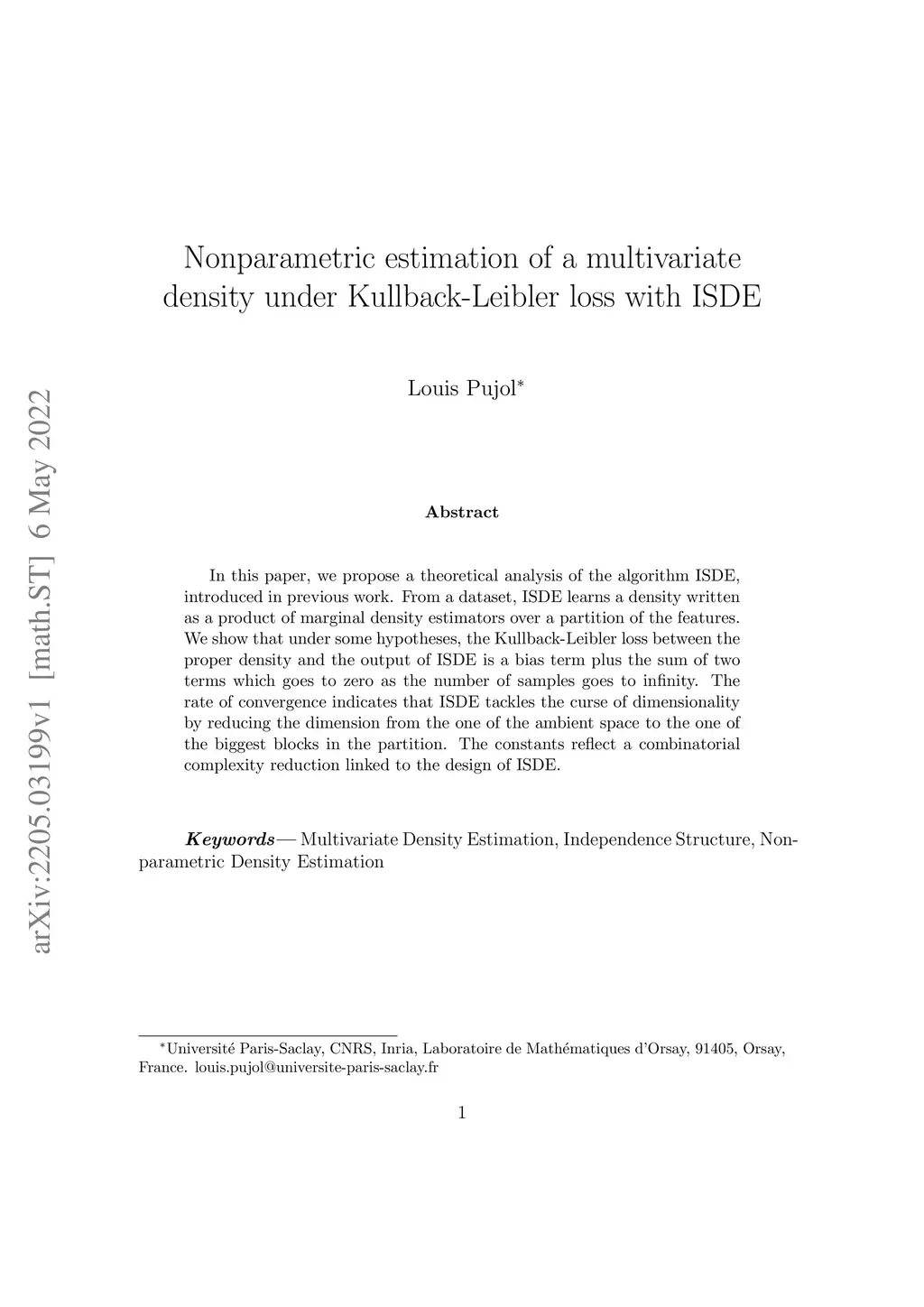 arXiv:2205.03199v1 [math.ST] 6 May 2022

Nonparametric estimation of a multivariate density under Kullback-Leibler loss with ISDE

Louis Pujol*

Abstract

In this paper, we propose a theoretical analysis of the algorithm ISDE, introduced in previous work. From a dataset, ISDE learns a density written as a product of marginal density estimators over a partition of the features. We show that under some hypotheses, the Kullback-Leibler loss between the proper density and the output of ISDE is a bias term plus the sum of two terms which goes to zero as the number of samples goes to infinity. The rate of convergence indicates that ISDE tackles the curse of dimensionality by reducing the dimension from the one of the ambient space to the one of the biggest blocks in the partition. The constants reflect a combinatorial complexity reduction linked to the design of ISDE.

Keywords— Multivariate Density Estimation, Independence Structure, Nonparametric Density Estimation

*Université Paris-Saclay, CNRS, Inria, Laboratoire de Mathématiques d'Orsay, 91405, Orsay, France. louis.pujol@universite-paris-saclay.fr

1